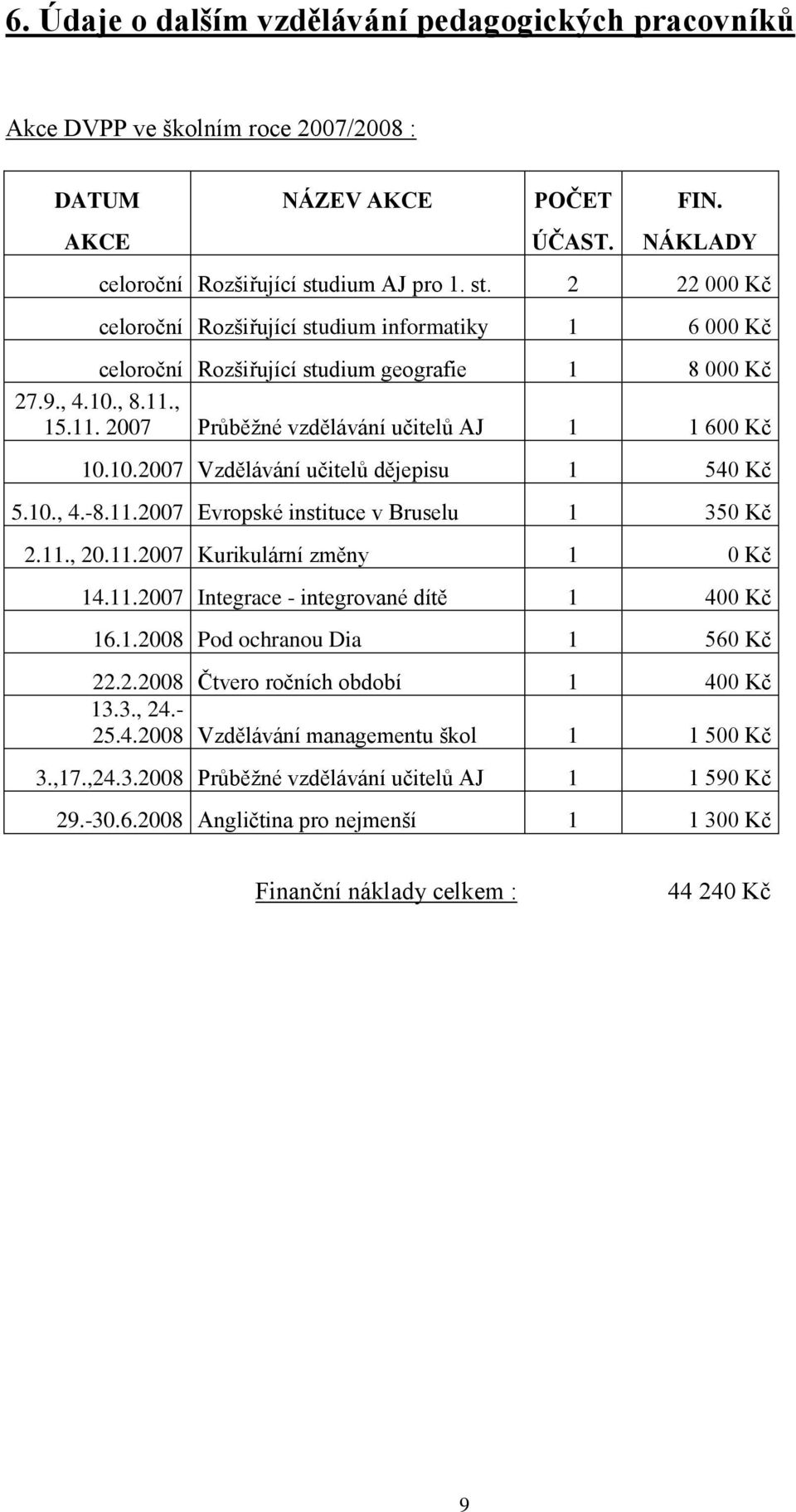 6. Údaje o dalším vzdělávání pedagogických pracovníků

Akce DVPP ve školním roce 2007/2008 :

| DATUM AKCE | NÁZEV AKCE | POČET ÚČAST. | FIN. NÁKLADY |
|---|---|---|---|
| celoroční | Rozšiřující studium AJ pro 1. st. | 2 | 22 000 Kč |
| celoroční | Rozšiřující studium informatiky | 1 | 6 000 Kč |
| celoroční | Rozšiřující studium geografie | 1 | 8 000 Kč |
| 27.9., 4.10., 8.11., 15.11. 2007 | Průběžné vzdělávání učitelů AJ | 1 | 1 600 Kč |
| 10.10.2007 | Vzdělávání učitelů dějepisu | 1 | 540 Kč |
| 5.10., 4.-8.11.2007 | Evropské instituce v Bruselu | 1 | 350 Kč |
| 2.11., 20.11.2007 | Kurikulární změny | 1 | 0 Kč |
| 14.11.2007 | Integrace - integrované dítě | 1 | 400 Kč |
| 16.1.2008 | Pod ochranou Dia | 1 | 560 Kč |
| 22.2.2008 | Čtvero ročních období | 1 | 400 Kč |
| 13.3., 24.-25.4.2008 | Vzdělávání managementu škol | 1 | 1 500 Kč |
| 3.,17.,24.3.2008 | Průběžné vzdělávání učitelů AJ | 1 | 1 590 Kč |
| 29.-30.6.2008 | Angličtina pro nejmenší | 1 | 1 300 Kč |

Finanční náklady celkem : 44 240 Kč

9